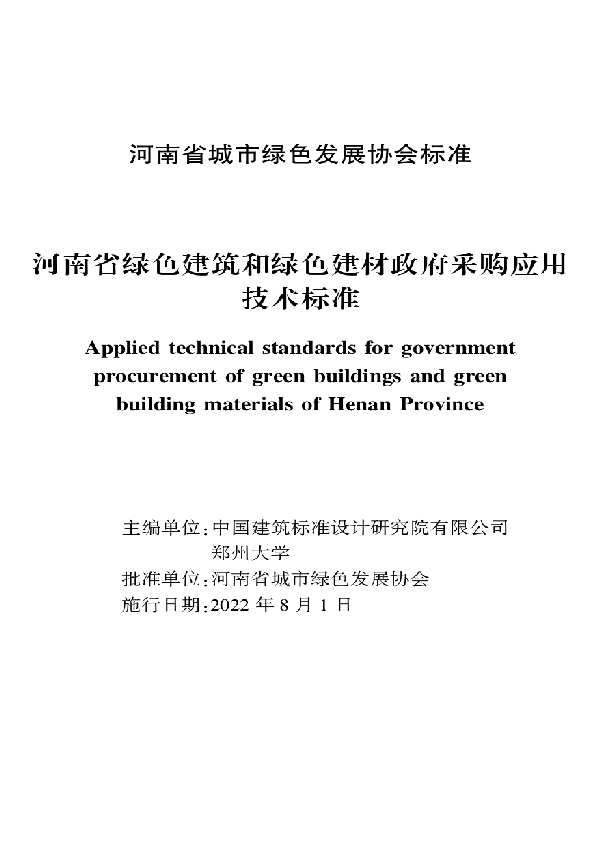 河南省城市绿色发展协会标准

河南省绿色建筑和绿色建材政府采购应用技术标准

Applied technical standards for government procurement of green buildings and green building materials of Henan Province

主编单位：中国建筑标准设计研究院有限公司
郑州大学
批准单位：河南省城市绿色发展协会
施行日期：2022 年 8 月 1 日